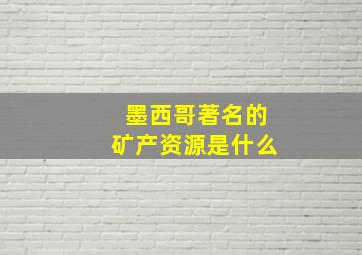 墨西哥著名的
矿产资源是什么